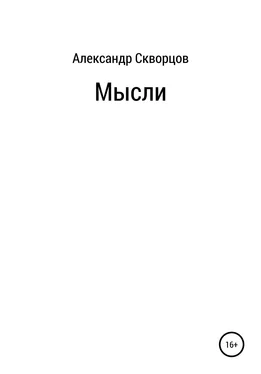 Александр Скворцов

Мысли

16+